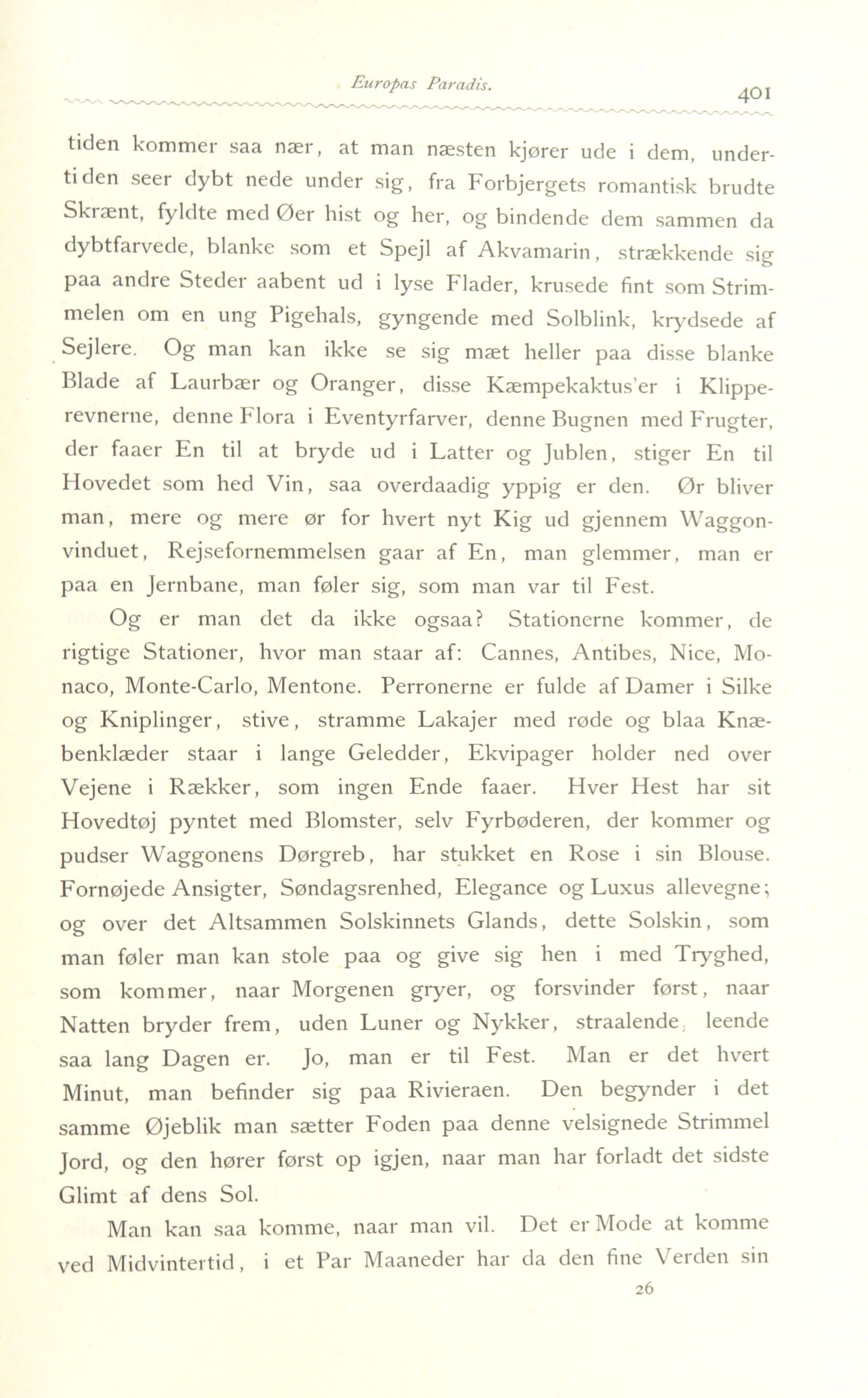 Europas Paradis. 401

tiden kommer saa nær, at man næsten kjører ude i dem, undertiden seer dybt nede under sig, fra Forbjergets romantisk brudte Skrænt, fyldte med Øer hist og her, og bindende dem sammen da dybtfarvede, blanke som et Spejl af Akvamarin, strækkende sig paa andre Steder aabent ud i lyse Flader, krusede fint som Strimmelen om en ung Pigehals, gyngende med Solblink, krydsede af Sejlere. Og man kan ikke se sig mæt heller paa disse blanke Blade af Laurbær og Oranger, disse Kæmpekaktus'er i Klipperevnerne, denne Flora i Eventyrfarver, denne Bugnen med Frugter, der faaer En til at bryde ud i Latter og Jublen, stiger En til Hovedet som hed Vin, saa overdaadig yppig er den. Ør bliver man, mere og mere ør for hvert nyt Kig ud gjennem Waggonvinduet, Rejsefornemmelsen gaar af En, man glemmer, man er paa en Jernbane, man føler sig, som man var til Fest.

Og er man det da ikke ogsaa? Stationerne kommer, de rigtige Stationer, hvor man staar af: Cannes, Antibes, Nice, Monaco, Monte-Carlo, Mentone. Perronerne er fulde af Damer i Silke og Kniplinger, stive, stramme Lakajer med røde og blaa Knæbenklæder staar i lange Geledder, Ekvipager holder ned over Vejene i Rækker, som ingen Ende faaer. Hver Hest har sit Hovedtøj pyntet med Blomster, selv Fyrbøderen, der kommer og pudser Waggonens Dørgreb, har stukket en Rose i sin Blouse. Fornøjede Ansigter, Søndagsrenhed, Elegance og Luxus allevegne; og over det Altsammen Solskinnets Glands, dette Solskin, som man føler man kan stole paa og give sig hen i med Tryghed, som kommer, naar Morgenen gryer, og forsvinder først, naar Natten bryder frem, uden Luner og Nykker, straalende, leende saa lang Dagen er. Jo, man er til Fest. Man er det hvert Minut, man befinder sig paa Rivieraen. Den begynder i det samme Øjeblik man sætter Foden paa denne velsignede Strimmel Jord, og den hører først op igjen, naar man har forladt det sidste Glimt af dens Sol.

Man kan saa komme, naar man vil. Det er Mode at komme ved Midvintertid, i et Par Maaneder har da den fine Verden sin

26